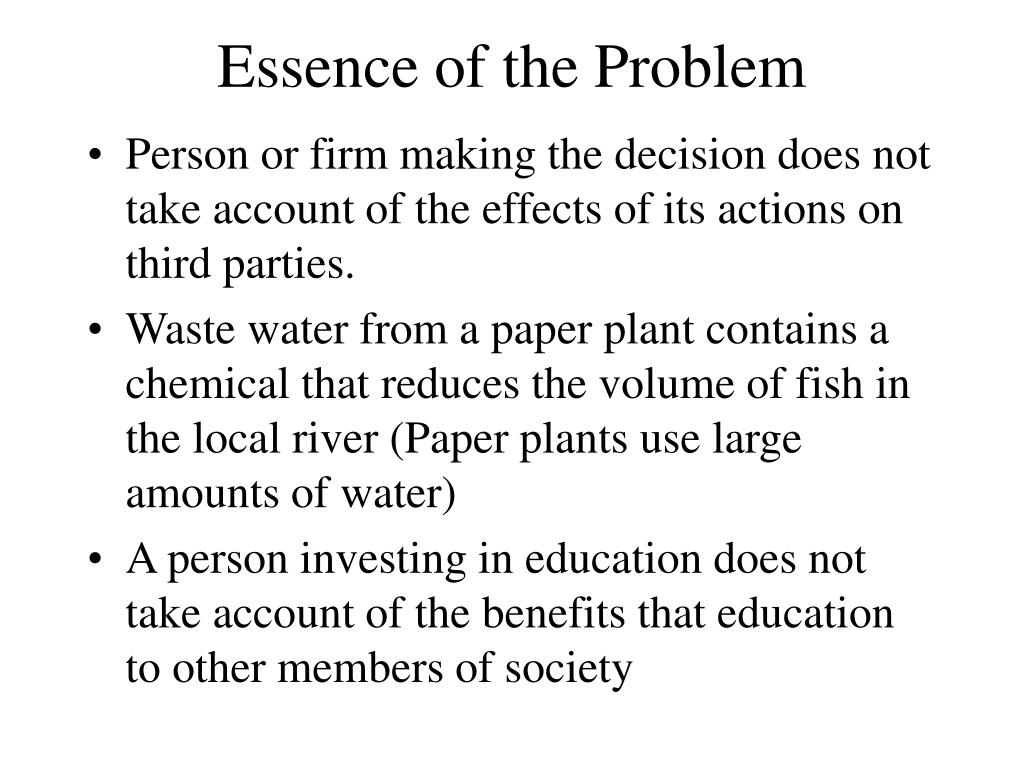 Essence of the Problem

• Person or firm making the decision does not take account of the effects of its actions on third parties.

• Waste water from a paper plant contains a chemical that reduces the volume of fish in the local river (Paper plants use large amounts of water)

• A person investing in education does not take account of the benefits that education to other members of society